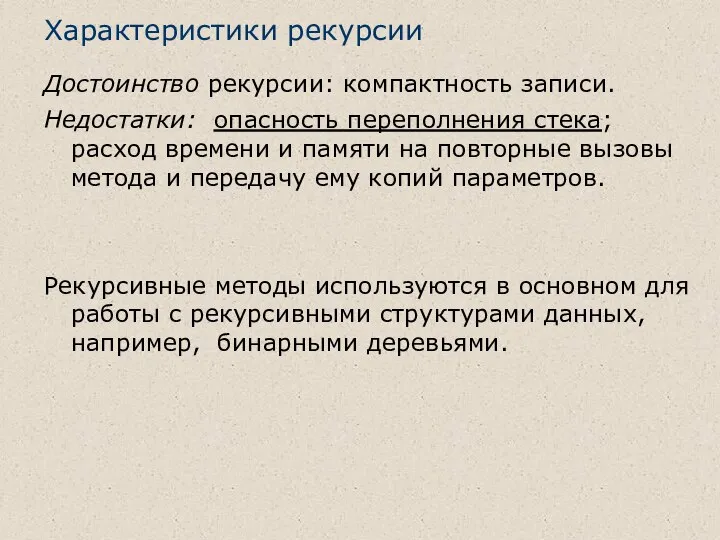 Характеристики рекурсии

Достоинство рекурсии: компактность записи.

Недостатки: опасность переполнения стека; расход времени и памяти на повторные вызовы метода и передачу ему копий параметров.

Рекурсивные методы используются в основном для работы с рекурсивными структурами данных, например, бинарными деревьями.